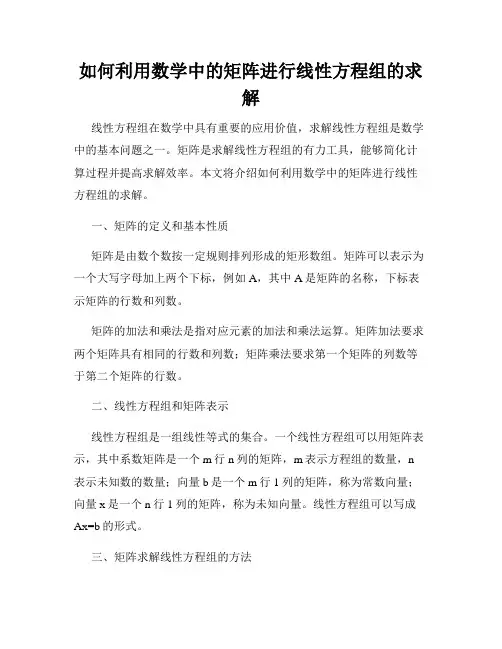 如何利用数学中的矩阵进行线性方程组的求解

线性方程组在数学中具有重要的应用价值，求解线性方程组是数学中的基本问题之一。矩阵是求解线性方程组的有力工具，能够简化计算过程并提高求解效率。本文将介绍如何利用数学中的矩阵进行线性方程组的求解。

一、矩阵的定义和基本性质

矩阵是由数个数按一定规则排列形成的矩形数组。矩阵可以表示为一个大写字母加上两个下标，例如 A，其中 A 是矩阵的名称，下标表示矩阵的行数和列数。

矩阵的加法和乘法是指对应元素的加法和乘法运算。矩阵加法要求两个矩阵具有相同的行数和列数；矩阵乘法要求第一个矩阵的列数等于第二个矩阵的行数。

二、线性方程组和矩阵表示

线性方程组是一组线性等式的集合。一个线性方程组可以用矩阵表示，其中系数矩阵是一个 m 行 n 列的矩阵，m 表示方程组的数量，n 表示未知数的数量；向量 b 是一个 m 行 1 列的矩阵，称为常数向量；向量 x 是一个 n 行 1 列的矩阵，称为未知向量。线性方程组可以写成 Ax=b 的形式。

三、矩阵求解线性方程组的方法